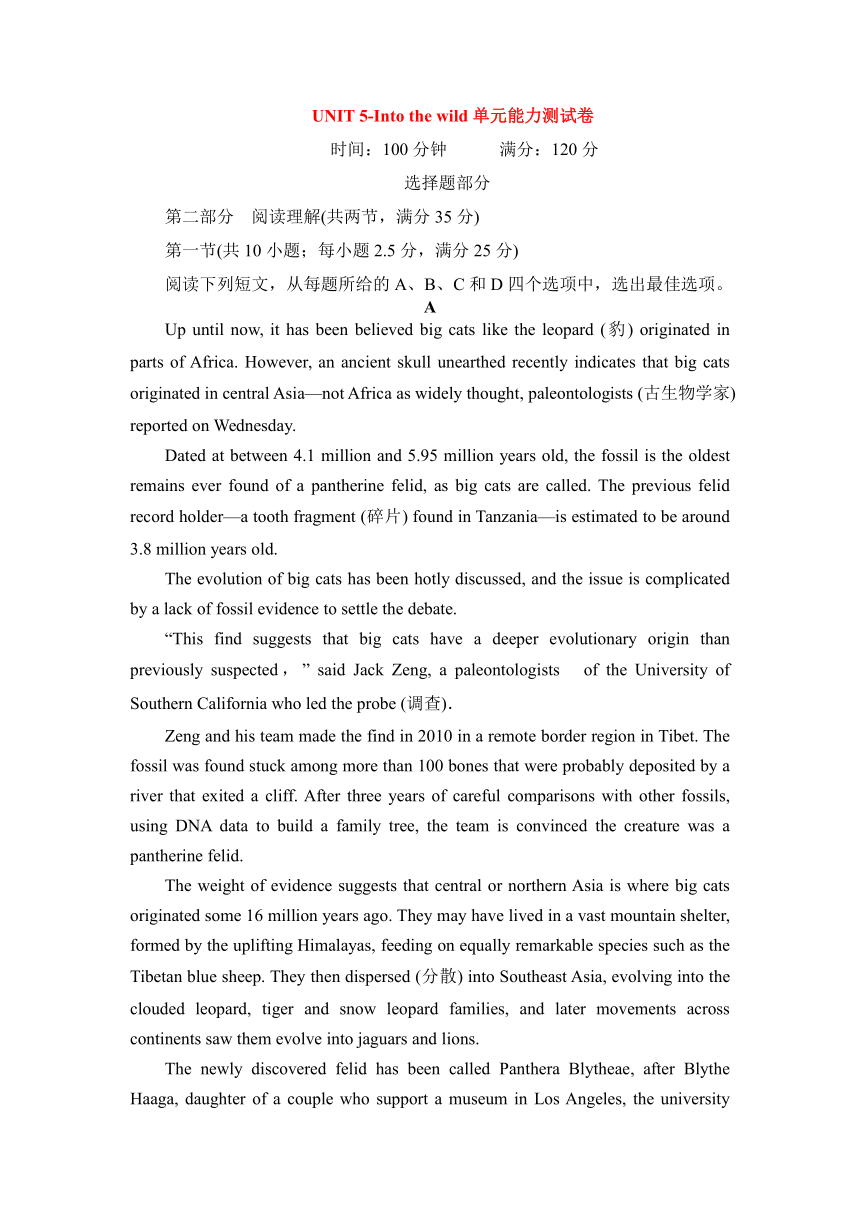 UNIT 5-Into the wild 单元能力测试卷

时间：100 分钟　　满分：120 分

选择题部分

第二部分　阅读理解(共两节，满分 35 分)

第一节(共 10 小题；每小题 2.5 分，满分 25 分)

阅读下列短文，从每题所给的 A、B、C 和 D 四个选项中，选出最佳选项。

A

Up until now, it has been believed big cats like the leopard (豹) originated in parts of Africa. However, an ancient skull unearthed recently indicates that big cats originated in central Asia—not Africa as widely thought, paleontologists (古生物学家) reported on Wednesday.

Dated at between 4.1 million and 5.95 million years old, the fossil is the oldest remains ever found of a pantherine felid, as big cats are called. The previous felid record holder—a tooth fragment (碎片) found in Tanzania—is estimated to be around 3.8 million years old.

The evolution of big cats has been hotly discussed, and the issue is complicated by a lack of fossil evidence to settle the debate.

“This find suggests that big cats have a deeper evolutionary origin than previously suspected，” said Jack Zeng, a paleontologists of the University of Southern California who led the probe (调查).

Zeng and his team made the find in 2010 in a remote border region in Tibet. The fossil was found stuck among more than 100 bones that were probably deposited by a river that exited a cliff. After three years of careful comparisons with other fossils, using DNA data to build a family tree, the team is convinced the creature was a pantherine felid.

The weight of evidence suggests that central or northern Asia is where big cats originated some 16 million years ago. They may have lived in a vast mountain shelter, formed by the uplifting Himalayas, feeding on equally remarkable species such as the Tibetan blue sheep. They then dispersed (分散) into Southeast Asia, evolving into the clouded leopard, tiger and snow leopard families, and later movements across continents saw them evolve into jaguars and lions.

The newly discovered felid has been called Panthera Blytheae, after Blythe Haaga, daughter of a couple who support a museum in Los Angeles, the university